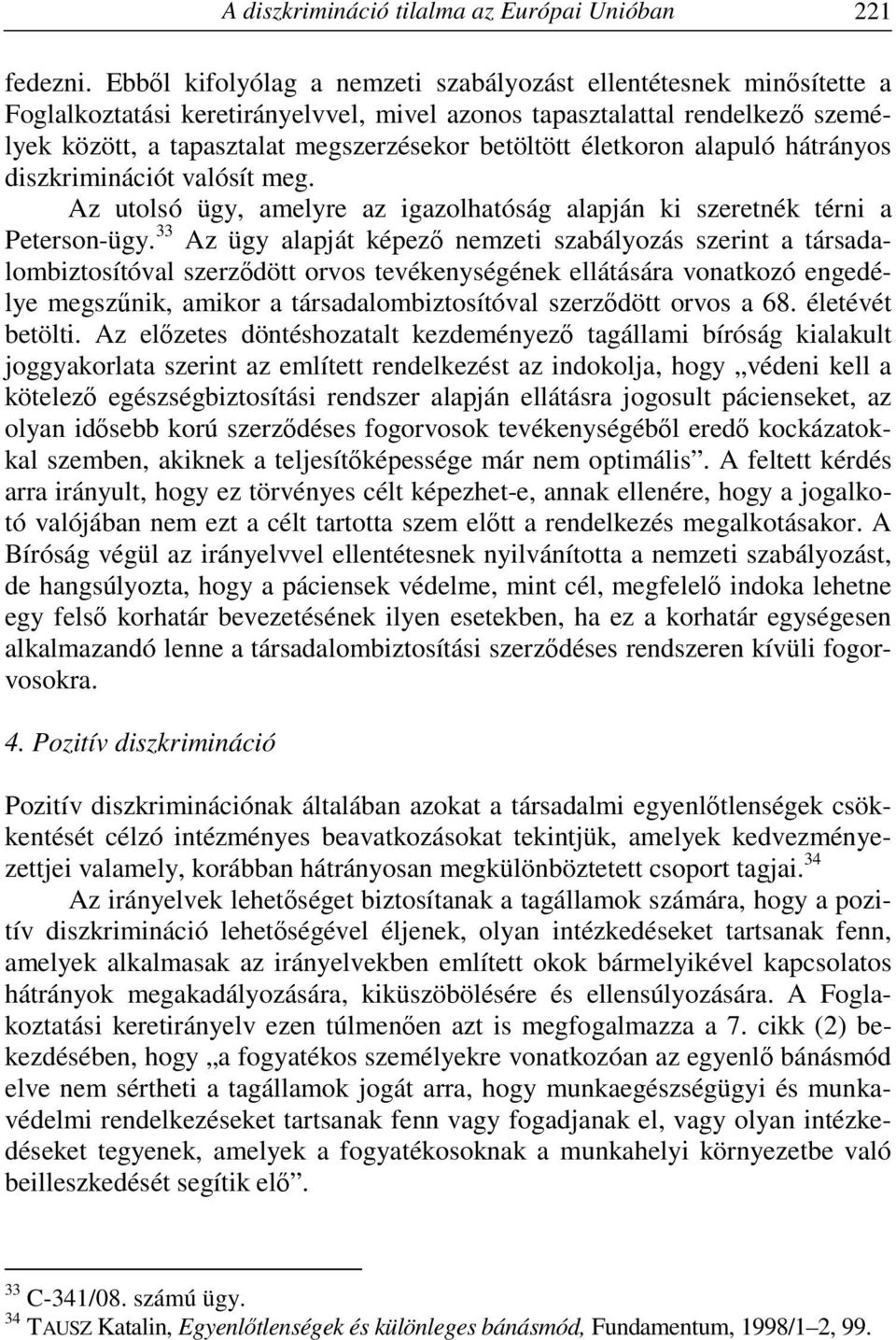 A diszkrimináció tilalma az Európai Unióban 221

fedezni. Ebből kifolyólag a nemzeti szabályozást ellentétesnek minősítette a Foglalkoztatási keretirányelvvel, mivel azonos tapasztalattal rendelkező személyek között, a tapasztalat megszerzésekor betöltött életkoron alapuló hátrányos diszkriminációt valósít meg.

Az utolsó ügy, amelyre az igazolhatóság alapján ki szeretnék térni a Peterson-ügy.$^{33}$ Az ügy alapját képező nemzeti szabályozás szerint a társadalombiztosítóval szerződött orvos tevékenységének ellátására vonatkozó engedélye megszűnik, amikor a társadalombiztosítóval szerződött orvos a 68. életévét betölti. Az előzetes döntéshozatalt kezdeményező tagállami bíróság kialakult joggyakorlata szerint az említett rendelkezést az indokolja, hogy „védeni kell a kötelező egészségbiztosítási rendszer alapján ellátásra jogosult pácienseket, az olyan idősebb korú szerződéses fogorvosok tevékenységéből eredő kockázatokkal szemben, akiknek a teljesítőképessége már nem optimális”. A feltett kérdés arra irányult, hogy ez törvényes célt képezhet-e, annak ellenére, hogy a jogalkotó valójában nem ezt a célt tartotta szem előtt a rendelkezés megalkotásakor. A Bíróság végül az irányelvvel ellentétesnek nyilvánította a nemzeti szabályozást, de hangsúlyozta, hogy a páciensek védelme, mint cél, megfelelő indoka lehetne egy felső korhatár bevezetésének ilyen esetekben, ha ez a korhatár egységesen alkalmazandó lenne a társadalombiztosítási szerződéses rendszeren kívüli fogorvosokra.

4. Pozitív diszkrimináció

Pozitív diszkriminációnak általában azokat a társadalmi egyenlőtlenségek csökkentését célzó intézményes beavatkozásokat tekintjük, amelyek kedvezményezettjei valamely, korábban hátrányosan megkülönböztetett csoport tagjai.$^{34}$

Az irányelvek lehetőséget biztosítanak a tagállamok számára, hogy a pozitív diszkrimináció lehetőségével éljenek, olyan intézkedéseket tartsanak fenn, amelyek alkalmasak az irányelvekben említett okok bármelyikével kapcsolatos hátrányok megakadályozására, kiküszöbölésére és ellensúlyozására. A Foglakoztatási keretirányelv ezen túlmenően azt is megfogalmazza a 7. cikk (2) bekezdésében, hogy „a fogyatékos személyekre vonatkozóan az egyenlő bánásmód elve nem sértheti a tagállamok jogát arra, hogy munkaegészségügyi és munkavédelmi rendelkezéseket tartsanak fenn vagy fogadjanak el, vagy olyan intézkedéseket tegyenek, amelyek a fogyatékosoknak a munkahelyi környezetbe való beilleszkedését segítik elő”.

$^{33}$ C-341/08. számú ügy.
$^{34}$ TAUSZ Katalin, Egyenlőtlenségek és különleges bánásmód, Fundamentum, 1998/1–2, 99.